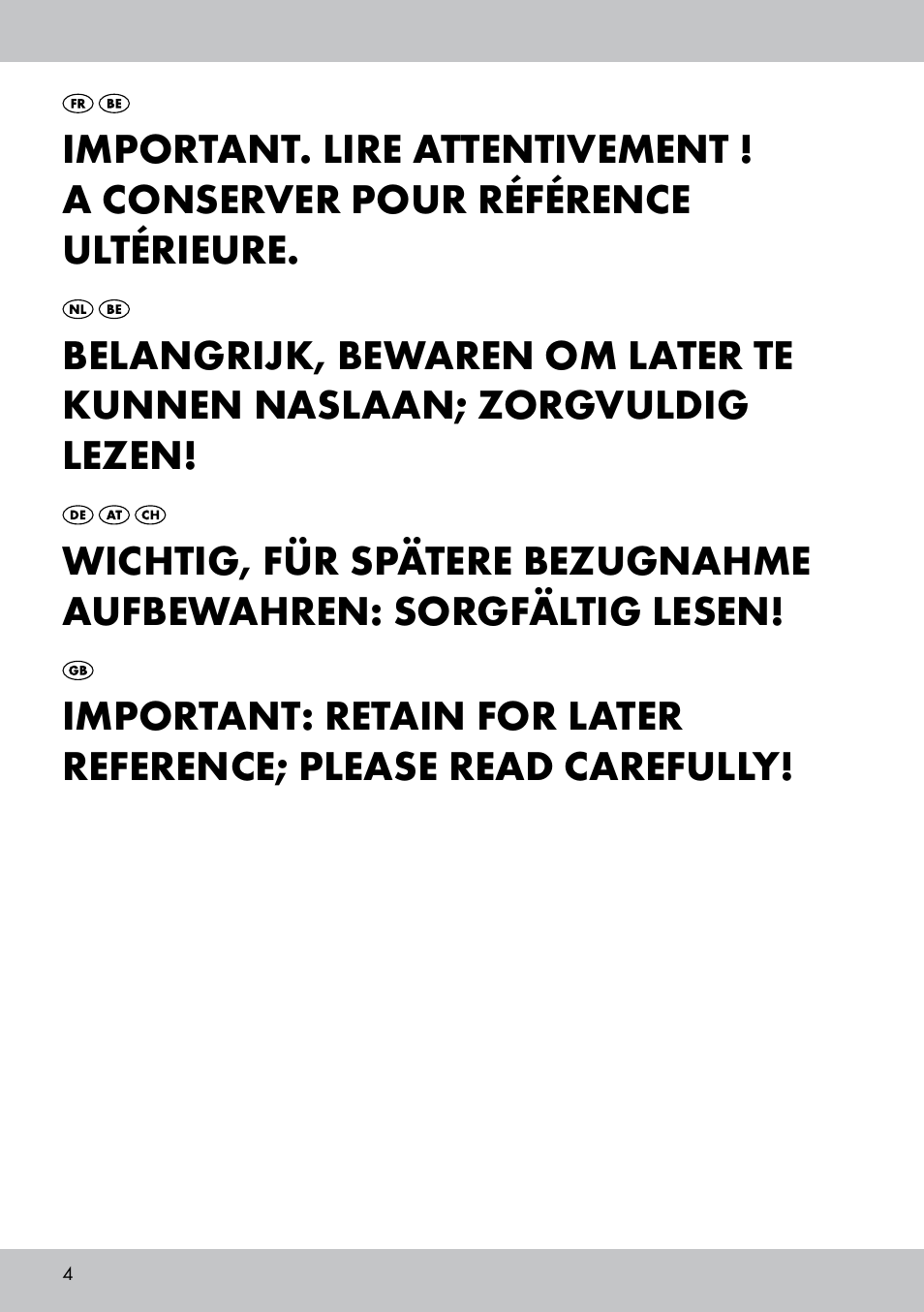 FR BE

IMPORTANT. LIRE ATTENTIVEMENT ! A CONSERVER POUR RÉFÉRENCE ULTÉRIEURE.

NL BE

BELANGRIJK, BEWAREN OM LATER TE KUNNEN NASLAAN; ZORGVULDIG LEZEN!

DE AT CH

WICHTIG, FÜR SPÄTERE BEZUGNAHME AUFBEWAHREN: SORGFÄLTIG LESEN!

GB

IMPORTANT: RETAIN FOR LATER REFERENCE; PLEASE READ CAREFULLY!

4